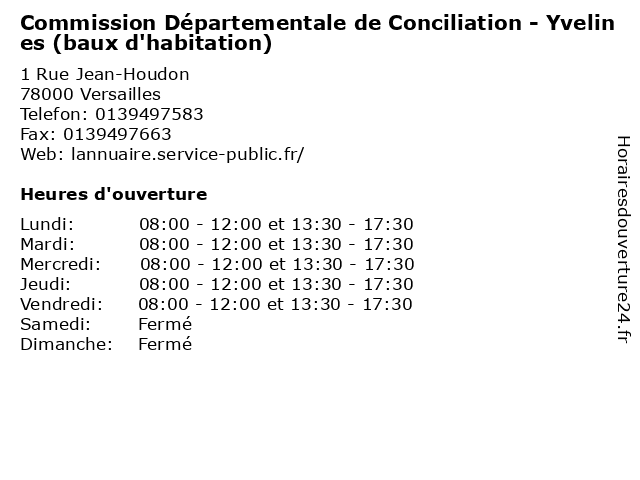 Commission Départementale de Conciliation - Yvelines (baux d'habitation)

1 Rue Jean-Houdon
78000 Versailles
Telefon: 0139497583
Fax: 0139497663
Web: lannuaire.service-public.fr/

Heures d'ouverture

Lundi: 08:00 - 12:00 et 13:30 - 17:30
Mardi: 08:00 - 12:00 et 13:30 - 17:30
Mercredi: 08:00 - 12:00 et 13:30 - 17:30
Jeudi: 08:00 - 12:00 et 13:30 - 17:30
Vendredi: 08:00 - 12:00 et 13:30 - 17:30
Samedi: Fermé
Dimanche: Fermé

Horairesdouverture24.fr